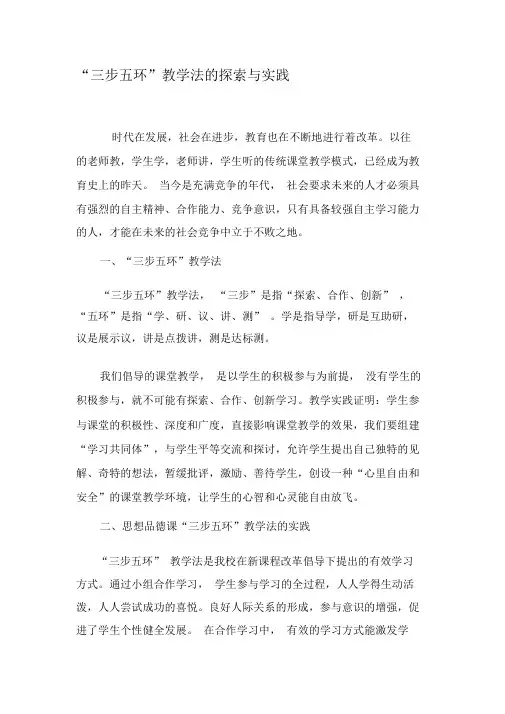 “三步五环”教学法的探索与实践

时代在发展，社会在进步，教育也在不断地进行着改革。以往的老师教，学生学，老师讲，学生听的传统课堂教学模式，已经成为教育史上的昨天。 当今是充满竞争的年代， 社会要求未来的人才必须具有强烈的自主精神、合作能力、竞争意识，只有具备较强自主学习能力的人，才能在未来的社会竞争中立于不败之地。

一、“三步五环”教学法

“三步五环”教学法， “三步”是指“探索、合作、创新” ，“五环”是指“学、研、议、讲、测” 。学是指导学，研是互助研，议是展示议，讲是点拨讲，测是达标测。

我们倡导的课堂教学， 是以学生的积极参与为前提， 没有学生的积极参与，就不可能有探索、合作、创新学习。教学实践证明：学生参与课堂的积极性、深度和广度，直接影响课堂教学的效果，我们要组建“学习共同体”，与学生平等交流和探讨，允许学生提出自己独特的见解、奇特的想法，暂缓批评，激励、善待学生，创设一种“心里自由和安全”的课堂教学环境，让学生的心智和心灵能自由放飞。

二、思想品德课“三步五环”教学法的实践

“三步五环” 教学法是我校在新课程改革倡导下提出的有效学习方式。通过小组合作学习， 学生参与学习的全过程，人人学得生动活泼，人人尝试成功的喜悦。良好人际关系的形成，参与意识的增强，促进了学生个性健全发展。 在合作学习中， 有效的学习方式能激发学